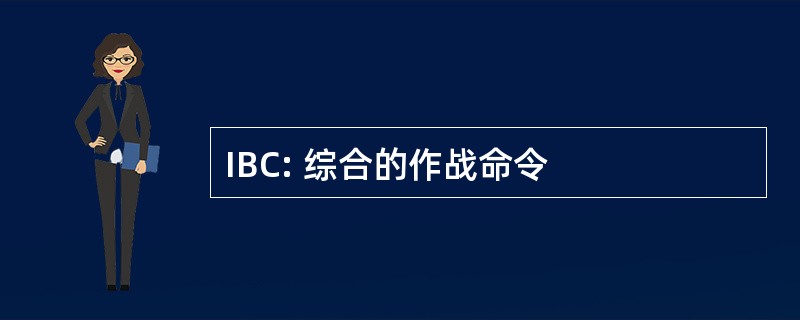 IBC: 综合的作战命令